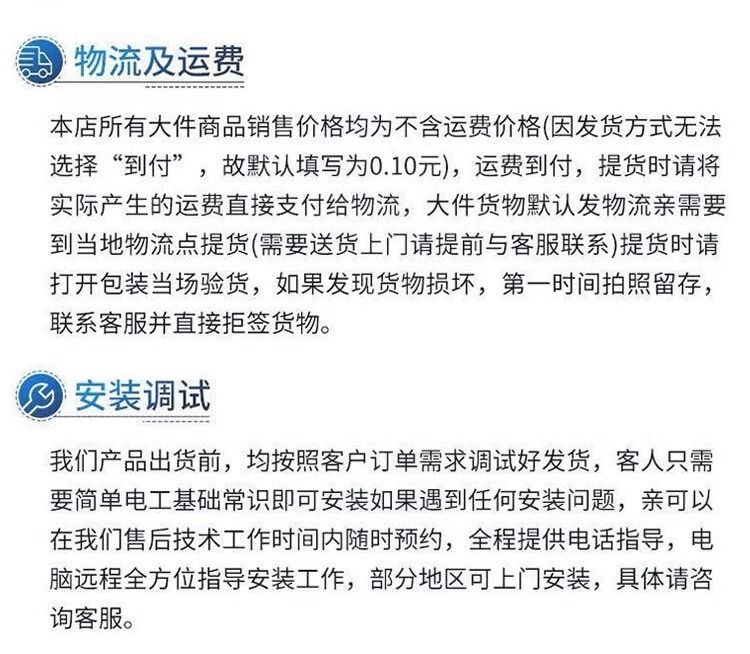 物流及运费

本店所有大件商品销售价格均为不含运费价格(因发货方式无法选择“到付”，故默认填写为0.10元)，运费到付，提货时请将实际产生的运费直接支付给物流，大件货物默认发物流亲需要到当地物流点提货(需要送货上门请提前与客服联系)提货时请打开包装当场验货，如果发现货物损坏，第一时间拍照留存，联系客服并直接拒签货物。

安装调试

我们产品出货前，均按照客户订单需求调试好发货，客人只需要简单电工基础常识即可安装如果遇到任何安装问题，亲可以在我们售后技术工作时间内随时预约，全程提供电话指导，电脑远程全方位指导安装工作，部分地区可上门安装，具体请咨询客服。